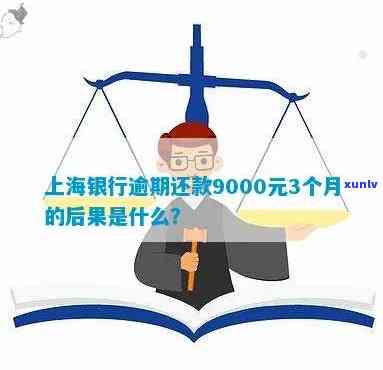 上海银行逾期还款9000元3个月的后果是什么？

xunlv